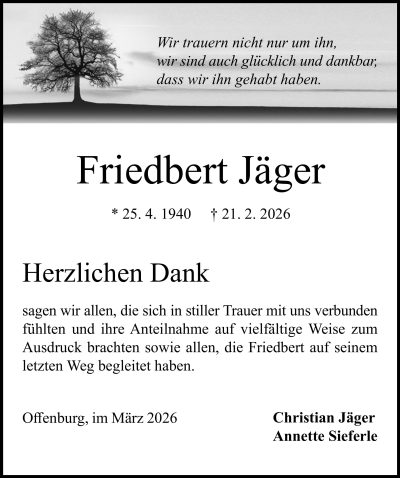 Wir trauern nicht nur um ihn,
wir sind auch glücklich und dankbar,
dass wir ihn gehabt haben.

Friedbert Jäger

* 25. 4. 1940 † 21. 2. 2026

Herzlichen Dank

sagen wir allen, die sich in stiller Trauer mit uns verbunden fühlten und ihre Anteilnahme auf vielfältige Weise zum Ausdruck brachten sowie allen, die Friedbert auf seinem letzten Weg begleitet haben.

Offenburg, im März 2026

Christian Jäger
Annette Sieferle